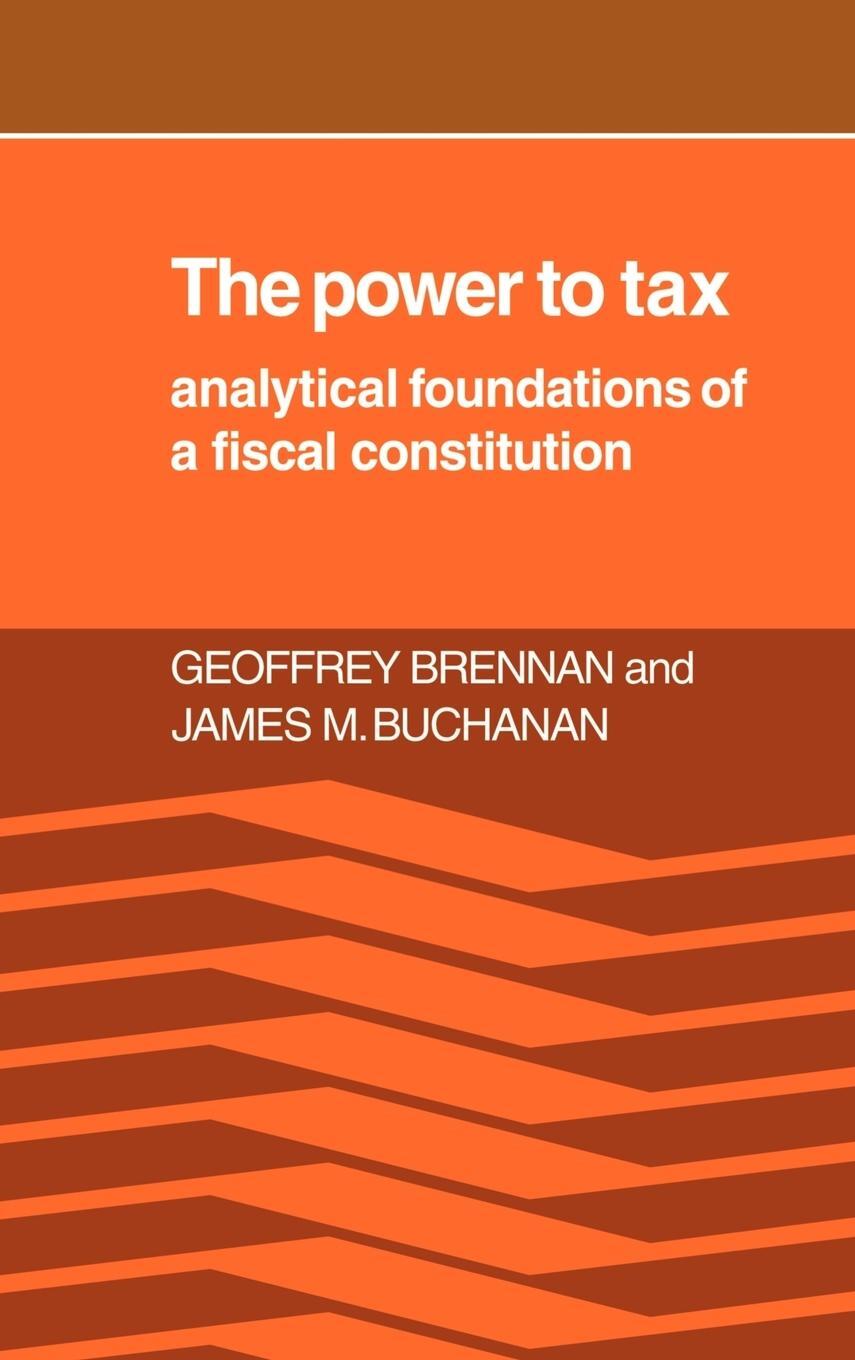 The power to tax

analytical foundations of a fiscal constitution

GEOFFREY BRENNAN and JAMES M. BUCHANAN